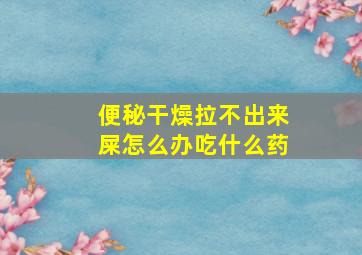 便秘干燥拉不出来屎怎么办吃什么药